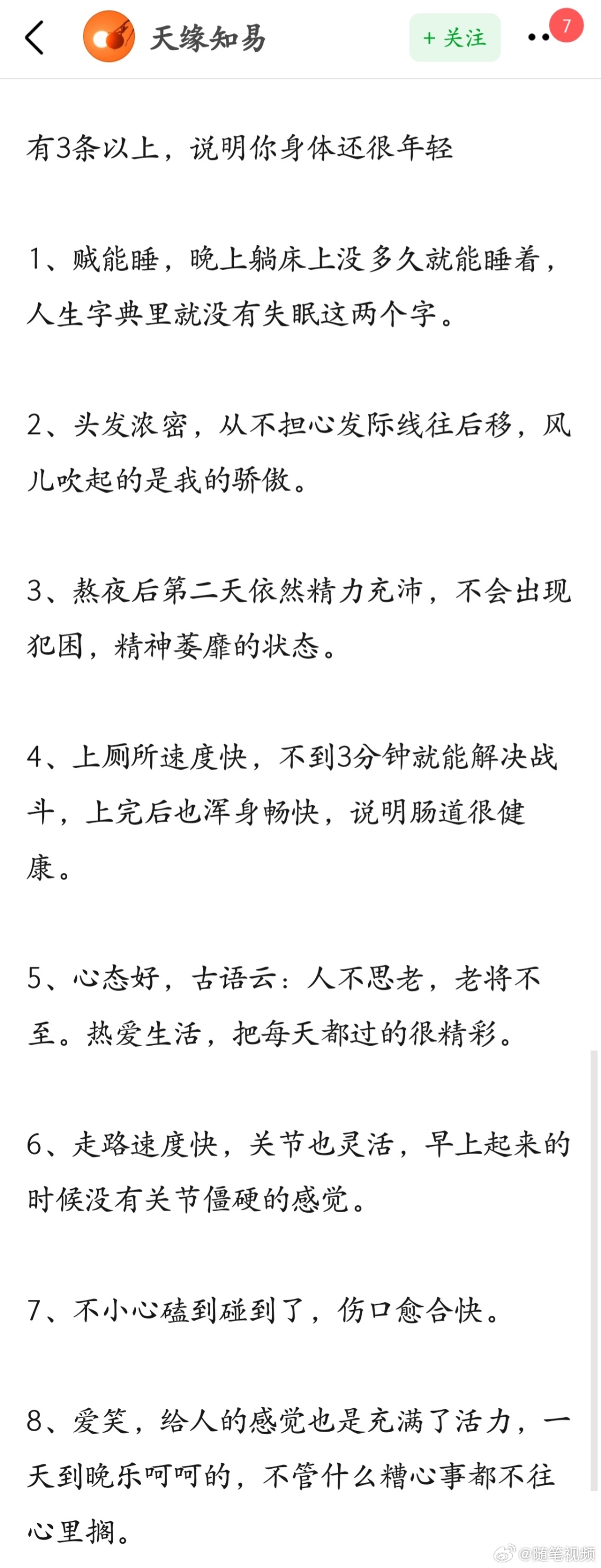 天缘知易

+ 关注

7

有3条以上，说明你身体还很年轻

1、贼能睡，晚上躺床上没多久就能睡着，人生字典里就没有失眠这两个字。

2、头发浓密，从不担心发际线往后移，风儿吹起的是我的骄傲。

3、熬夜后第二天依然精力充沛，不会出现犯困，精神萎靡的状态。

4、上厕所速度快，不到3分钟就能解决战斗，上完后也浑身畅快，说明肠道很健康。

5、心态好，古语云：人不思老，老将不至。热爱生活，把每天都过的很精彩。

6、走路速度快，关节也灵活，早上起来的时候没有关节僵硬的感觉。

7、不小心磕到碰到了，伤口愈合快。

8、爱笑，给人的感觉也是充满了活力，一天到晚乐呵呵的，不管什么糟心事都不往心里搁。

@随笔视频